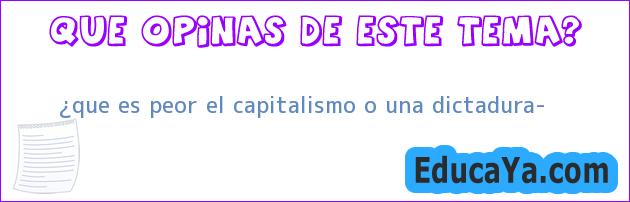 QUE OPINAS DE ESTE TEMA?

¿que es peor el capitalismo o una dictadura-

EducaYa.com